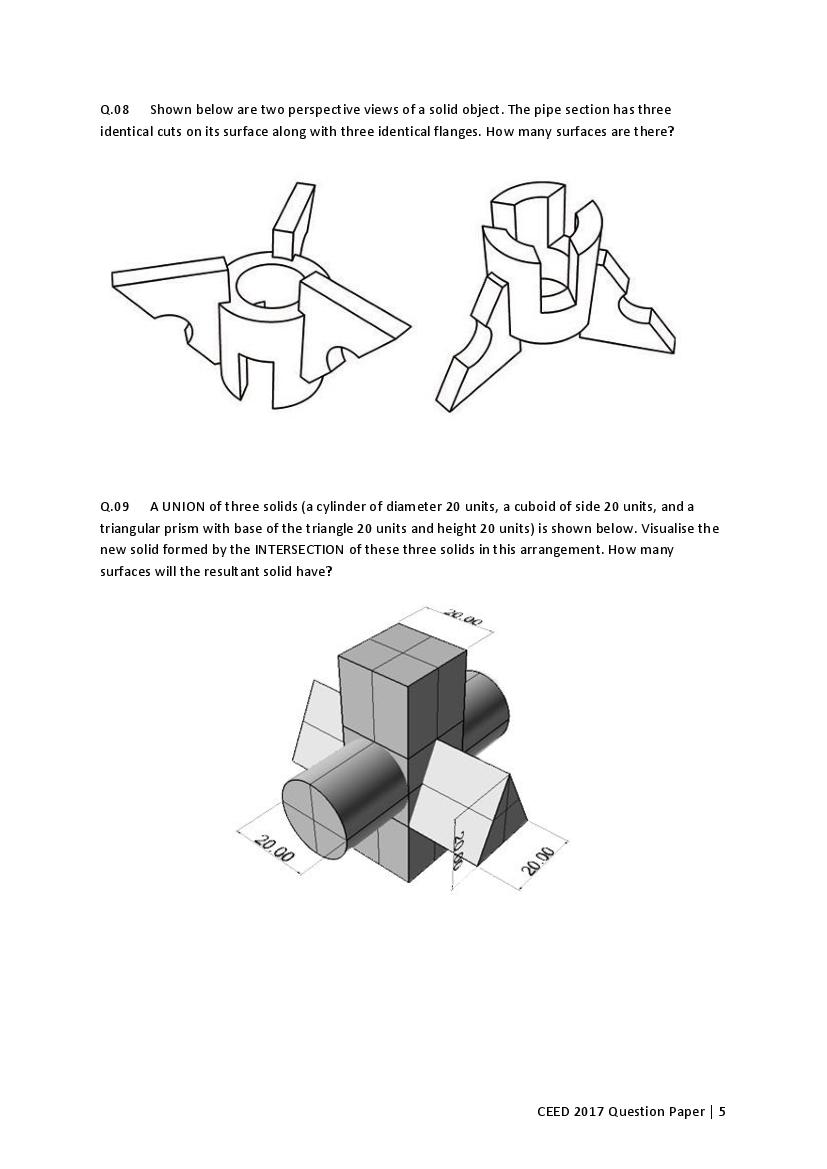 Q.08 Shown below are two perspective views of a solid object. The pipe section has three identical cuts on its surface along with three identical flanges. How many surfaces are there?

Q.09 A UNION of three solids (a cylinder of diameter 20 units, a cuboid of side 20 units, and a triangular prism with base of the triangle 20 units and height 20 units) is shown below. Visualise the new solid formed by the INTERSECTION of these three solids in this arrangement. How many surfaces will the resultant solid have?

20.00

20.00

20.00

20.00

CEED 2017 Question Paper | 5